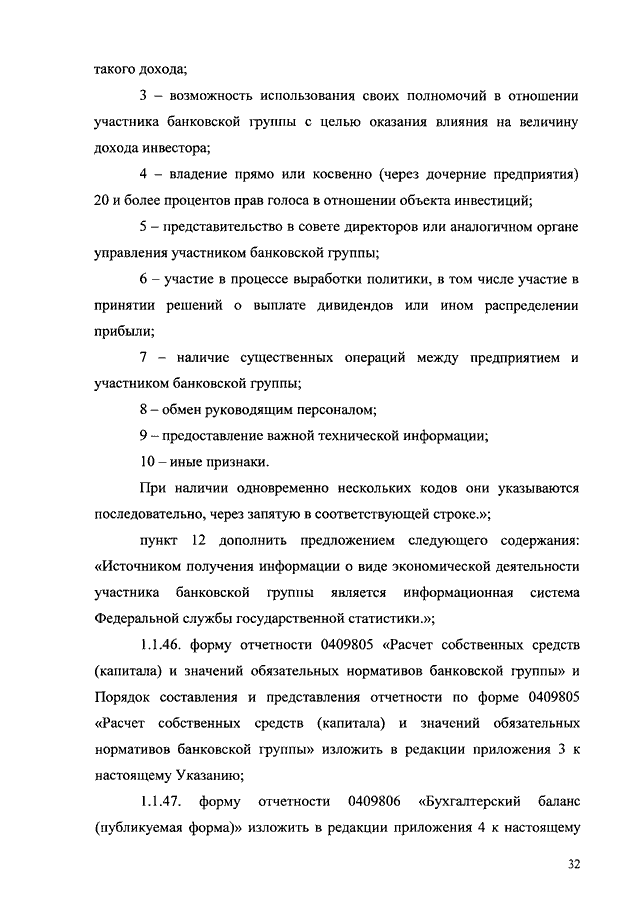 такого дохода;

3 – возможность использования своих полномочий в отношении участника банковской группы с целью оказания влияния на величину дохода инвестора;

4 – владение прямо или косвенно (через дочерние предприятия) 20 и более процентов прав голоса в отношении объекта инвестиций;

5 – представительство в совете директоров или аналогичном органе управления участником банковской группы;

6 – участие в процессе выработки политики, в том числе участие в принятии решений о выплате дивидендов или ином распределении прибыли;

7 – наличие существенных операций между предприятием и участником банковской группы;

8 – обмен руководящим персоналом;

9 – предоставление важной технической информации;

10 – иные признаки.

При наличии одновременно нескольких кодов они указываются последовательно, через запятую в соответствующей строке.»;

пункт 12 дополнить предложением следующего содержания: «Источником получения информации о виде экономической деятельности участника банковской группы является информационная система Федеральной службы государственной статистики.»;

1.1.46. форму отчетности 0409805 «Расчет собственных средств (капитала) и значений обязательных нормативов банковской группы» и Порядок составления и представления отчетности по форме 0409805 «Расчет собственных средств (капитала) и значений обязательных нормативов банковской группы» изложить в редакции приложения 3 к настоящему Указанию;

1.1.47. форму отчетности 0409806 «Бухгалтерский баланс (публикуемая форма)» изложить в редакции приложения 4 к настоящему

32